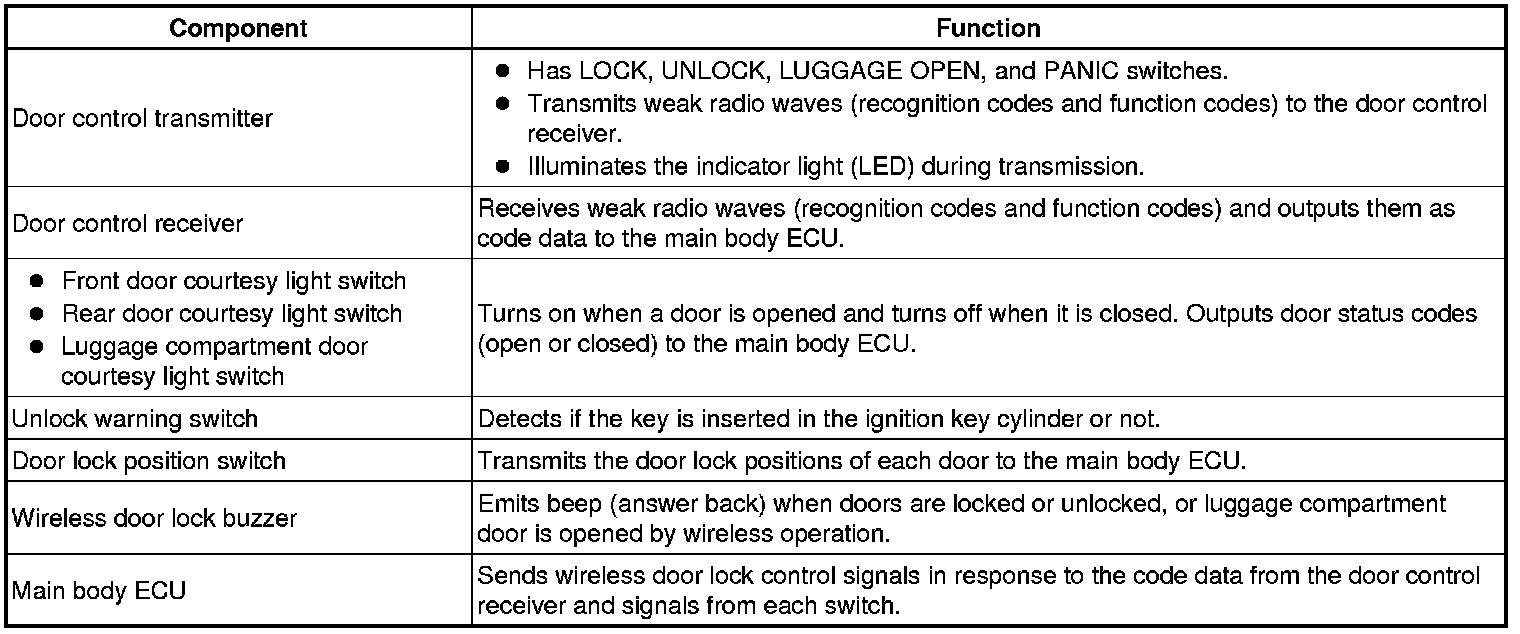 | Component | Function |
|---|---|
| Door control transmitter | • Has LOCK, UNLOCK, LUGGAGE OPEN, and PANIC switches. • Transmits weak radio waves (recognition codes and function codes) to the door control receiver. • Illuminates the indicator light (LED) during transmission. |
| Door control receiver | Receives weak radio waves (recognition codes and function codes) and outputs them as code data to the main body ECU. |
| • Front door courtesy light switch • Rear door courtesy light switch • Luggage compartment door courtesy light switch | Turns on when a door is opened and turns off when it is closed. Outputs door status codes (open or closed) to the main body ECU. |
| Unlock warning switch | Detects if the key is inserted in the ignition key cylinder or not. |
| Door lock position switch | Transmits the door lock positions of each door to the main body ECU. |
| Wireless door lock buzzer | Emits beep (answer back) when doors are locked or unlocked, or luggage compartment door is opened by wireless operation. |
| Main body ECU | Sends wireless door lock control signals in response to the code data from the door control receiver and signals from each switch. |